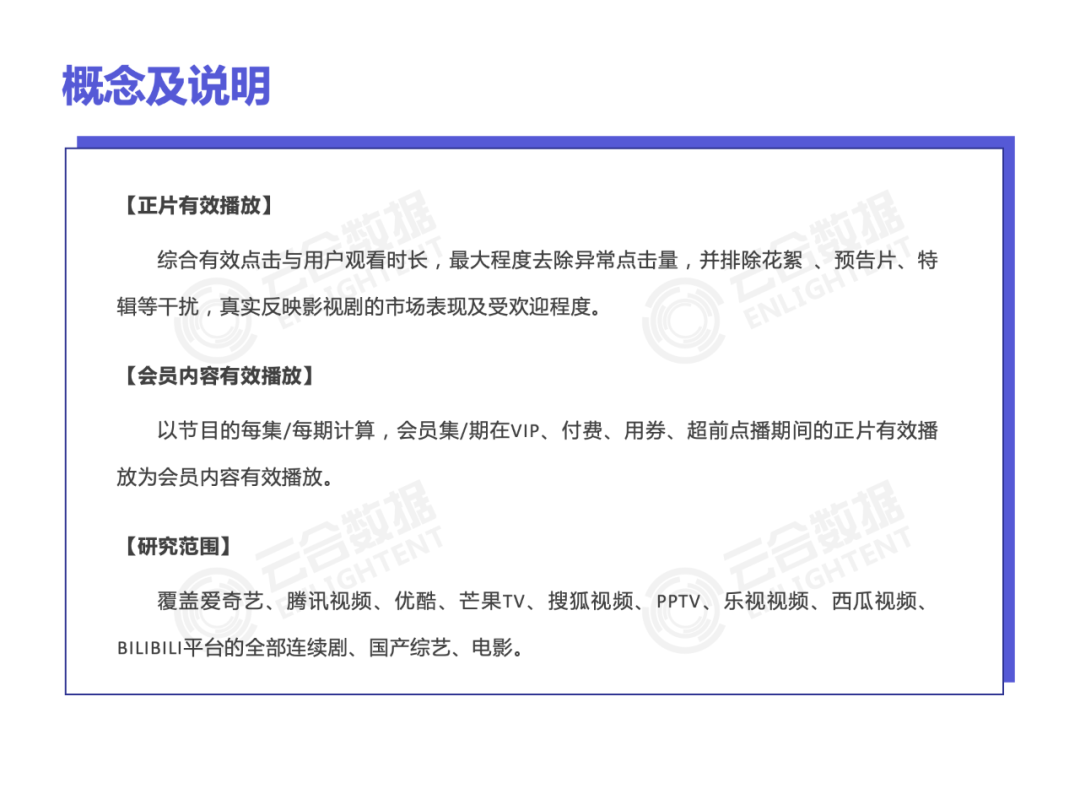 概念及说明

【正片有效播放】

综合有效点击与用户观看时长，最大程度去除异常点击量，并排除花絮 、预告片、特辑等干扰，真实反映影视剧的市场表现及受欢迎程度。

【会员内容有效播放】

以节目的每集/每期计算，会员集/期在VIP、付费、用券、超前点播期间的正片有效播放为会员内容有效播放。

【研究范围】

覆盖爱奇艺、腾讯视频、优酷、芒果TV、搜狐视频、PPTV、乐视视频、西瓜视频、BILIBILI平台的全部连续剧、国产综艺、电影。

云合数据 ENLIGHTENT
云合数据 ENLIGHTENT
云合数据 ENLIGHTENT
云合数据 ENLIGHTENT